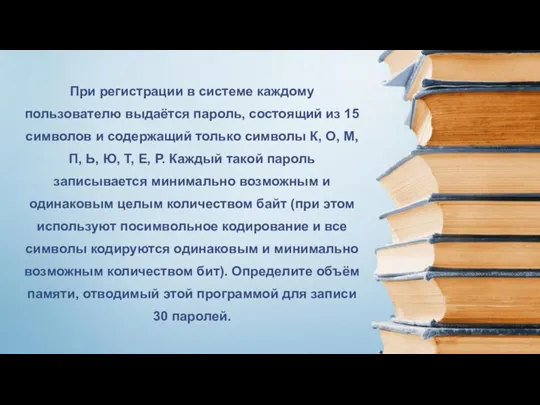 При регистрации в системе каждому пользователю выдаётся пароль, состоящий из 15 символов и содержащий только символы К, О, М, П, Ь, Ю, Т, Е, Р. Каждый такой пароль записывается минимально возможным и одинаковым целым количеством байт (при этом используют посимвольное кодирование и все символы кодируются одинаковым и минимально возможным количеством бит). Определите объём памяти, отводимый этой программой для записи 30 паролей.